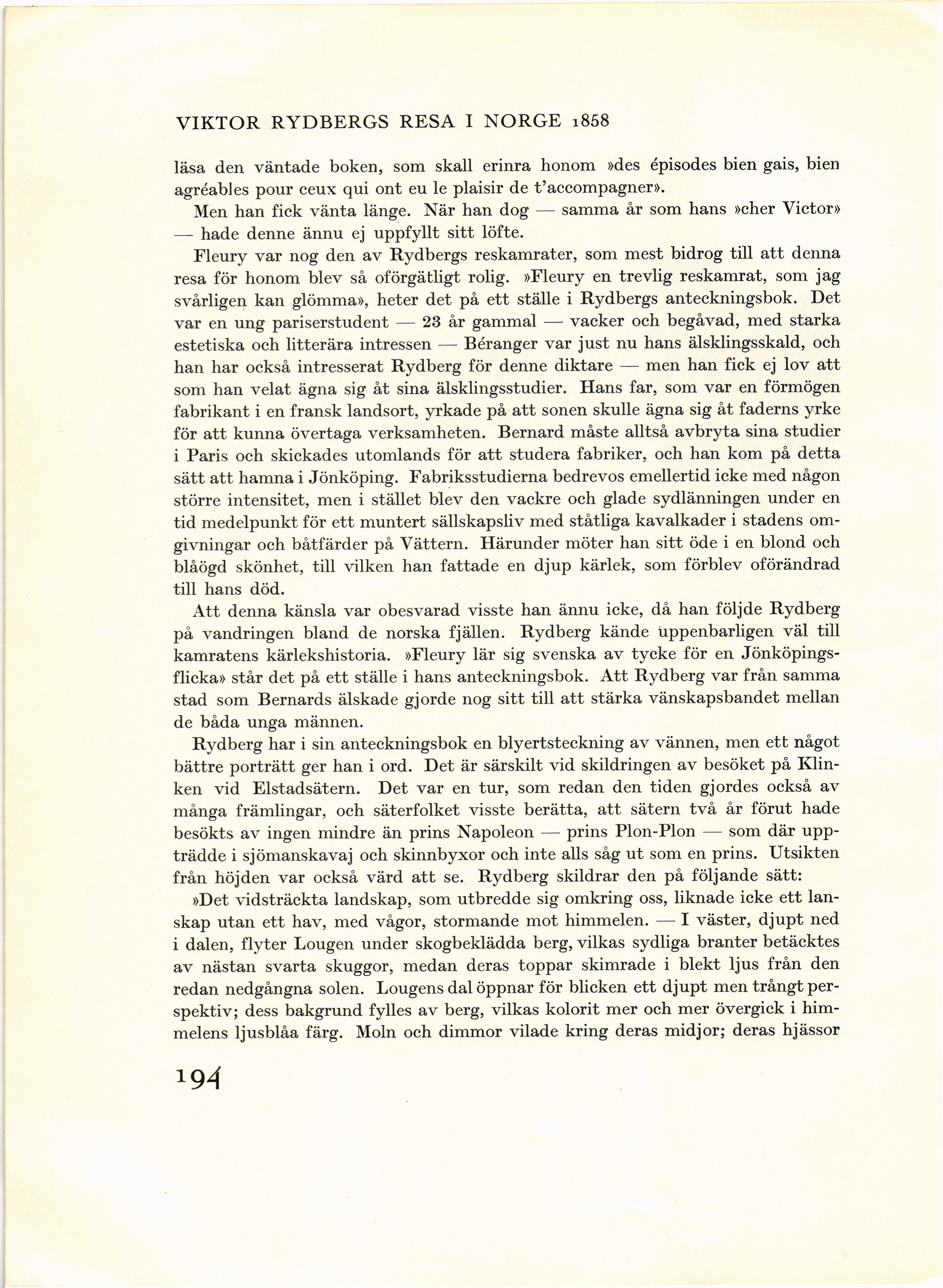 VIKTOR RYDBERGS RESA I NORGE 1858

läsa den väntade boken, som skall erinra honom »des épisodes bien gais, bien agréables pour ceux qui ont eu le plaisir de t'accompagner».

Men han fick vänta länge. När han dog — samma år som hans »cher Victor» — hade denne ännu ej uppfyllt sitt löfte.

Fleury var nog den av Rydbergs reskamrater, som mest bidrog till att denna resa för honom blev så oförgätligt rolig. »Fleury en trevlig reskamrat, som jag svårligen kan glömma», heter det på ett ställe i Rydbergs anteckningsbok. Det var en ung pariserstudent — 23 år gammal — vacker och begåvad, med starka estetiska och litterära intressen — Béranger var just nu hans älsklingsskald, och han har också intresserat Rydberg för denne diktare — men han fick ej lov att som han velat ägna sig åt sina älsklingsstudier. Hans far, som var en förmögen fabrikant i en fransk landsort, yrkade på att sonen skulle ägna sig åt faderns yrke för att kunna övertaga verksamheten. Bernard måste alltså avbryta sina studier i Paris och skickades utomlands för att studera fabriker, och han kom på detta sätt att hamna i Jönköping. Fabriksstudierna bedrevos emellertid icke med någon större intensitet, men i stället blev den vackre och glade sydlänningen under en tid medelpunkt för ett muntert sällskapsliv med ståtliga kavalkader i stadens omgivningar och båtfärder på Vättern. Härunder möter han sitt öde i en blond och blåögd skönhet, till vilken han fattade en djup kärlek, som förblev oförändrad till hans död.

Att denna känsla var obesvarad visste han ännu icke, då han följde Rydberg på vandringen bland de norska fjällen. Rydberg kände uppenbarligen väl till kamratens kärlekshistoria. »Fleury lär sig svenska av tycke för en Jönköpingsflicka» står det på ett ställe i hans anteckningsbok. Att Rydberg var från samma stad som Bernards älskade gjorde nog sitt till att stärka vänskapsbandet mellan de båda unga männen.

Rydberg har i sin anteckningsbok en blyertsteckning av vännen, men ett något bättre porträtt ger han i ord. Det är särskilt vid skildringen av besöket på Klinken vid Elstadsätern. Det var en tur, som redan den tiden gjordes också av många främlingar, och säterfolket visste berätta, att sätern två år förut hade besökts av ingen mindre än prins Napoleon — prins Plon-Plon — som där uppträdde i sjömanskavaj och skinnbyxor och inte alls såg ut som en prins. Utsikten från höjden var också värd att se. Rydberg skildrar den på följande sätt:

»Det vidsträckta landskap, som utbredde sig omkring oss, liknade icke ett lanskap utan ett hav, med vågor, stormande mot himmelen. — I väster, djupt ned i dalen, flyter Lougen under skogbeklädda berg, vilkas sydliga branter betäcktes av nästan svarta skuggor, medan deras toppar skimrade i blekt ljus från den redan nedgångna solen. Lougens dal öppnar för blicken ett djupt men trångt perspektiv; dess bakgrund fylles av berg, vilkas kolorit mer och mer övergick i himmelens ljusblåa färg. Moln och dimmor vilade kring deras midjor; deras hjässor

194